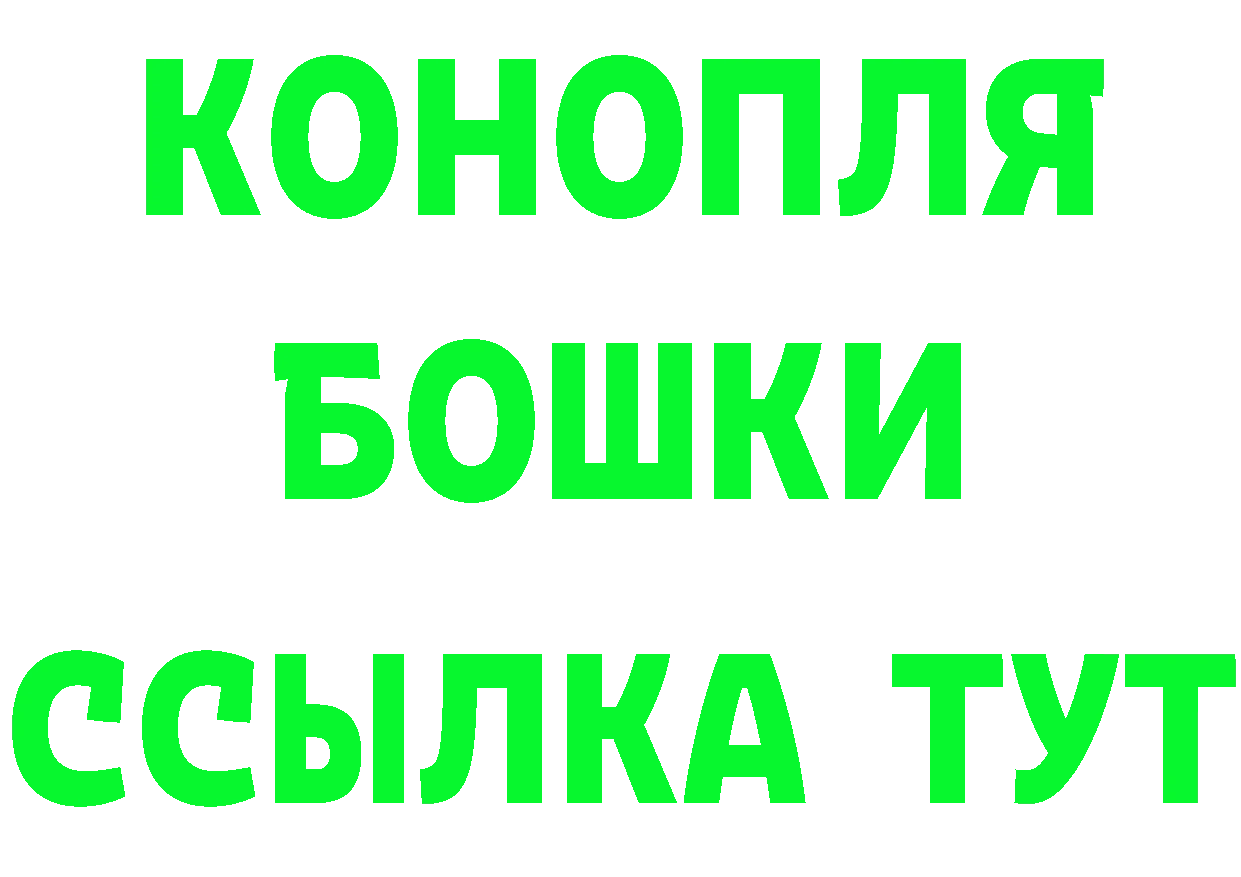 КОНОПЛЯ
БОШКИ
ССЫЛКА ТУТ